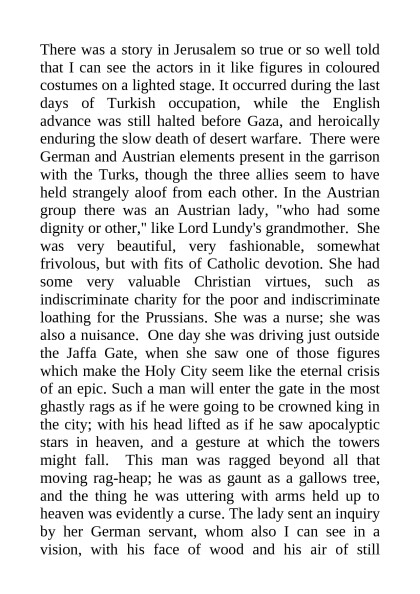 There was a story in Jerusalem so true or so well told that I can see the actors in it like figures in coloured costumes on a lighted stage. It occurred during the last days of Turkish occupation, while the English advance was still halted before Gaza, and heroically enduring the slow death of desert warfare. There were German and Austrian elements present in the garrison with the Turks, though the three allies seem to have held strangely aloof from each other. In the Austrian group there was an Austrian lady, "who had some dignity or other," like Lord Lundy's grandmother. She was very beautiful, very fashionable, somewhat frivolous, but with fits of Catholic devotion. She had some very valuable Christian virtues, such as indiscriminate charity for the poor and indiscriminate loathing for the Prussians. She was a nurse; she was also a nuisance. One day she was driving just outside the Jaffa Gate, when she saw one of those figures which make the Holy City seem like the eternal crisis of an epic. Such a man will enter the gate in the most ghastly rags as if he were going to be crowned king in the city; with his head lifted as if he saw apocalyptic stars in heaven, and a gesture at which the towers might fall. This man was ragged beyond all that moving rag-heap; he was as gaunt as a gallows tree, and the thing he was uttering with arms held up to heaven was evidently a curse. The lady sent an inquiry by her German servant, whom also I can see in a vision, with his face of wood and his air of still